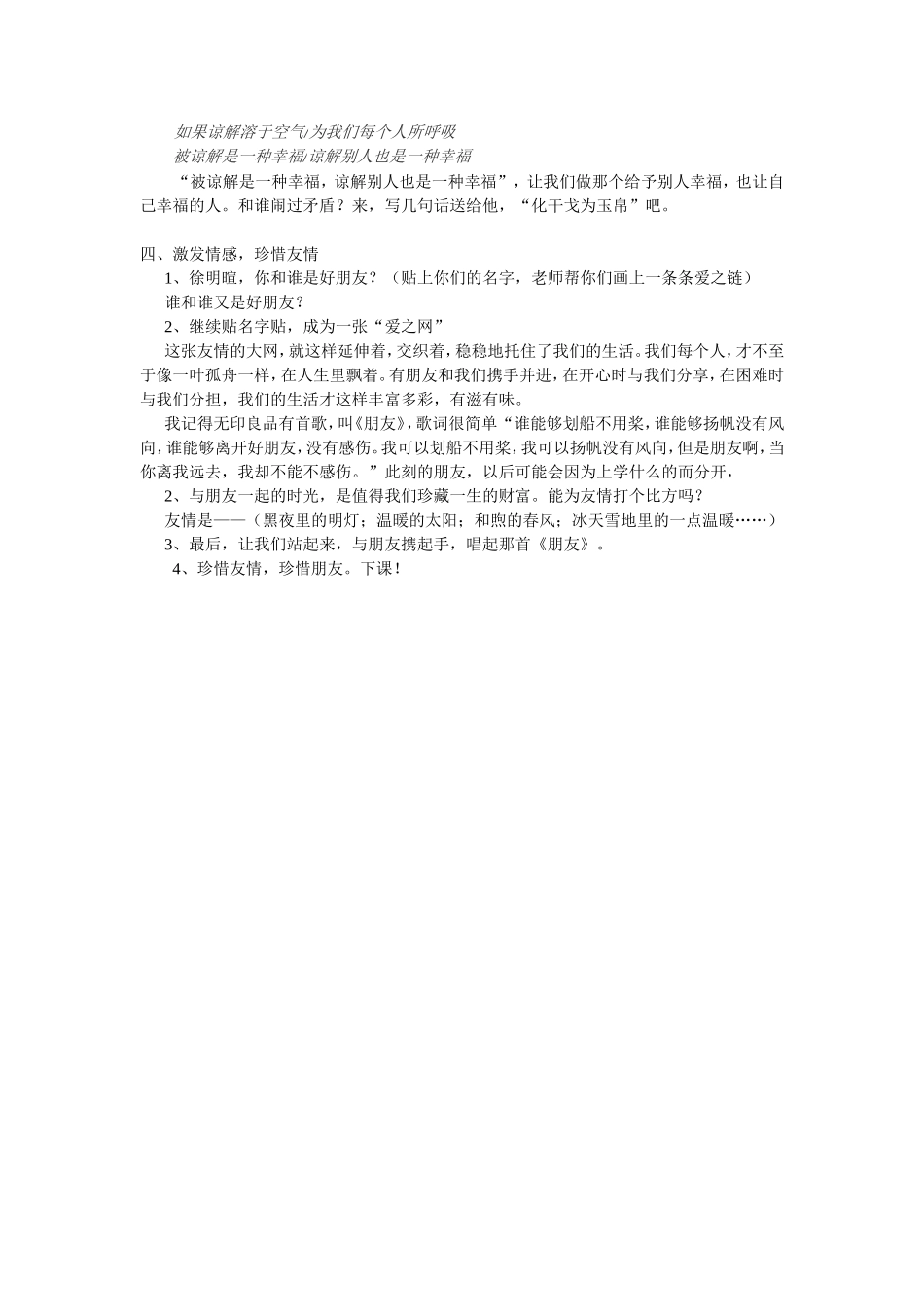 如果谅解溶于空气/为我们每个人所呼吸
被谅解是一种幸福/谅解别人也是一种幸福
“被谅解是一种幸福，谅解别人也是一种幸福”，让我们做那个给予别人幸福，也让自己幸福的人。和谁闹过矛盾？来，写几句话送给他，“化干戈为玉帛”吧。

四、激发情感，珍惜友情
1、徐明暄，你和谁是好朋友？（贴上你们的名字，老师帮你们画上一条条爱之链）
谁和谁又是好朋友？
2、继续贴名字贴，成为一张“爱之网”
这张友情的大网，就这样延伸着，交织着，稳稳地托住了我们的生活。我们每个人，才不至于像一叶孤舟一样，在人生里飘着。有朋友和我们携手并进，在开心时与我们分享，在困难时与我们分担，我们的生活才这样丰富多彩，有滋有味。
我记得无印良品有首歌，叫《朋友》，歌词很简单“谁能够划船不用桨，谁能够扬帆没有风向，谁能够离开好朋友，没有感伤。我可以划船不用桨，我可以扬帆没有风向，但是朋友啊，当你离我远去，我却不能不感伤。”此刻的朋友，以后可能会因为上学什么的而分开，
2、与朋友一起的时光，是值得我们珍藏一生的财富。能为友情打个比方吗？
友情是——（黑夜里的明灯；温暖的太阳；和煦的春风；冰天雪地里的一点温暖……）
3、最后，让我们站起来，与朋友携起手，唱起那首《朋友》。
4、珍惜友情，珍惜朋友。下课！